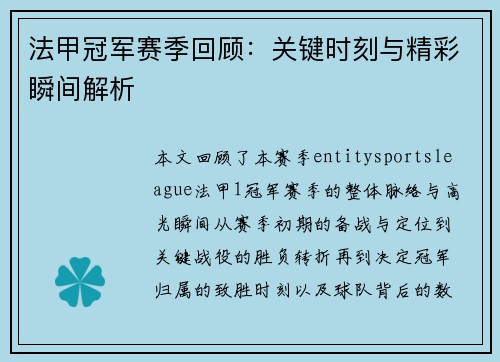 法甲冠军赛季回顾：关键时刻与精彩瞬间解析

本文回顾了本赛季entitysportsleague法甲1冠军赛季的整体脉络与高光瞬间从赛季初期的备战与定位到关键战役的胜负转折再到决定冠军归属的致胜时刻以及球队背后的数